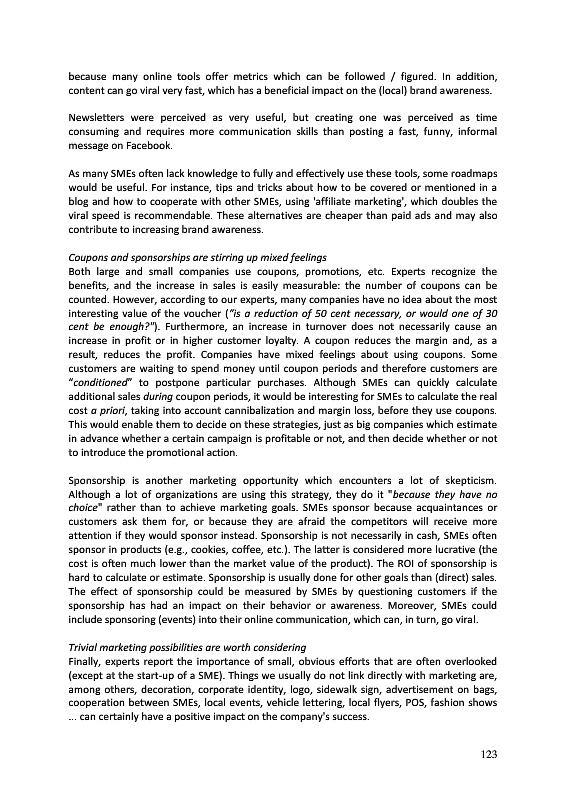 because many online tools offer metrics which can be followed / figured. In addition, content can go viral very fast, which has a beneficial impact on the (local) brand awareness.

Newsletters were perceived as very useful, but creating one was perceived as time consuming and requires more communication skills than posting a fast, funny, informal message on Facebook.

As many SMEs often lack knowledge to fully and effectively use these tools, some roadmaps would be useful. For instance, tips and tricks about how to be covered or mentioned in a blog and how to cooperate with other SMEs, using 'affiliate marketing', which doubles the viral speed is recommendable. These alternatives are cheaper than paid ads and may also contribute to increasing brand awareness.

Coupons and sponsorships are stirring up mixed feelings
Both large and small companies use coupons, promotions, etc. Experts recognize the benefits, and the increase in sales is easily measurable: the number of coupons can be counted. However, according to our experts, many companies have no idea about the most interesting value of the voucher ("is a reduction of 50 cent necessary, or would one of 30 cent be enough?"). Furthermore, an increase in turnover does not necessarily cause an increase in profit or in higher customer loyalty. A coupon reduces the margin and, as a result, reduces the profit. Companies have mixed feelings about using coupons. Some customers are waiting to spend money until coupon periods and therefore customers are "conditioned" to postpone particular purchases. Although SMEs can quickly calculate additional sales during coupon periods, it would be interesting for SMEs to calculate the real cost a priori, taking into account cannibalization and margin loss, before they use coupons. This would enable them to decide on these strategies, just as big companies which estimate in advance whether a certain campaign is profitable or not, and then decide whether or not to introduce the promotional action.

Sponsorship is another marketing opportunity which encounters a lot of skepticism. Although a lot of organizations are using this strategy, they do it "because they have no choice" rather than to achieve marketing goals. SMEs sponsor because acquaintances or customers ask them for, or because they are afraid the competitors will receive more attention if they would sponsor instead. Sponsorship is not necessarily in cash, SMEs often sponsor in products (e.g., cookies, coffee, etc.). The latter is considered more lucrative (the cost is often much lower than the market value of the product). The ROI of sponsorship is hard to calculate or estimate. Sponsorship is usually done for other goals than (direct) sales. The effect of sponsorship could be measured by SMEs by questioning customers if the sponsorship has had an impact on their behavior or awareness. Moreover, SMEs could include sponsoring (events) into their online communication, which can, in turn, go viral.

Trivial marketing possibilities are worth considering
Finally, experts report the importance of small, obvious efforts that are often overlooked (except at the start-up of a SME). Things we usually do not link directly with marketing are, among others, decoration, corporate identity, logo, sidewalk sign, advertisement on bags, cooperation between SMEs, local events, vehicle lettering, local flyers, POS, fashion shows ... can certainly have a positive impact on the company's success.

123